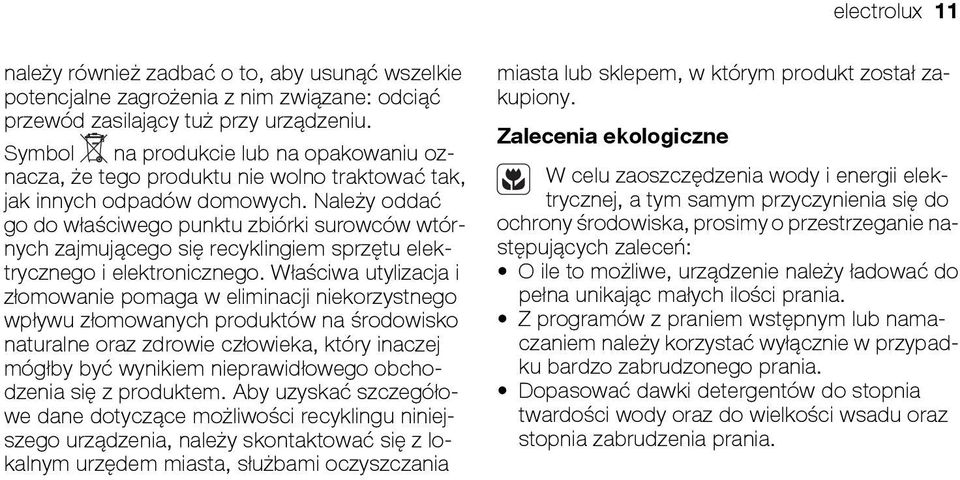 electrolux 11

należy również zadbać o to, aby usunąć wszelkie potencjalne zagrożenia z nim związane: odciąć przewód zasilający tuż przy urządzeniu.

Symbol na produkcie lub na opakowaniu oznacza, że tego produktu nie wolno traktować tak, jak innych odpadów domowych. Należy oddać go do właściwego punktu zbiórki surowców wtórnych zajmującego się recyklingiem sprzętu elektrycznego i elektronicznego. Właściwa utylizacja i złomowanie pomaga w eliminacji niekorzystnego wpływu złomowanych produktów na środowisko naturalne oraz zdrowie człowieka, który inaczej mógłby być wynikiem nieprawidłowego obchodzenia się z produktem. Aby uzyskać szczegółowe dane dotyczące możliwości recyklingu niniejszego urządzenia, należy skontaktować się z lokalnym urzędem miasta, służbami oczyszczania miasta lub sklepem, w którym produkt został zakupiony.

Zalecenia ekologiczne

W celu zaoszczędzenia wody i energii elektrycznej, a tym samym przyczynienia się do ochrony środowiska, prosimy o przestrzeganie następujących zaleceń:
• O ile to możliwe, urządzenie należy ładować do pełna unikając małych ilości prania.
• Z programów z praniem wstępnym lub namaczaniem należy korzystać wyłącznie w przypadku bardzo zabrudzonego prania.
• Dopasować dawki detergentów do stopnia twardości wody oraz do wielkości wsadu oraz stopnia zabrudzenia prania.